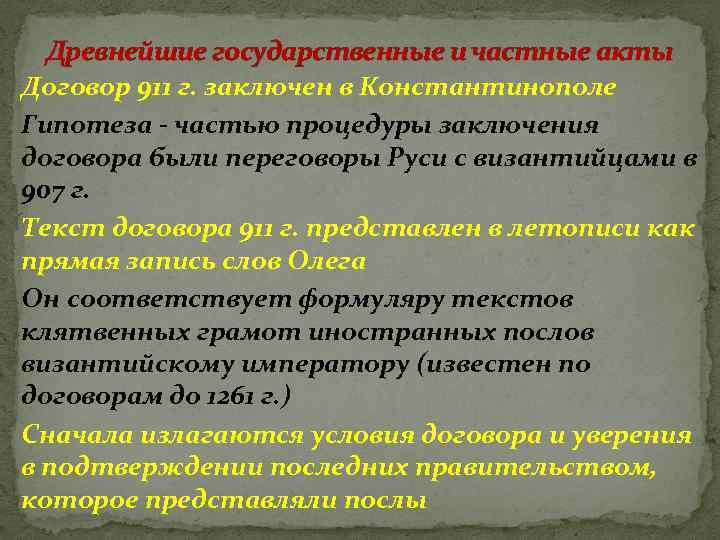 Древнейшие государственные и частные акты

Договор 911 г. заключен в Константинополе

Гипотеза - частью процедуры заключения договора были переговоры Руси с византийцами в 907 г.

Текст договора 911 г. представлен в летописи как прямая запись слов Олега

Он соответствует формуляру текстов клятвенных грамот иностранных послов византийскому императору (известен по договорам до 1261 г.)

Сначала излагаются условия договора и уверения в подтверждении последних правительством, которое представляли послы